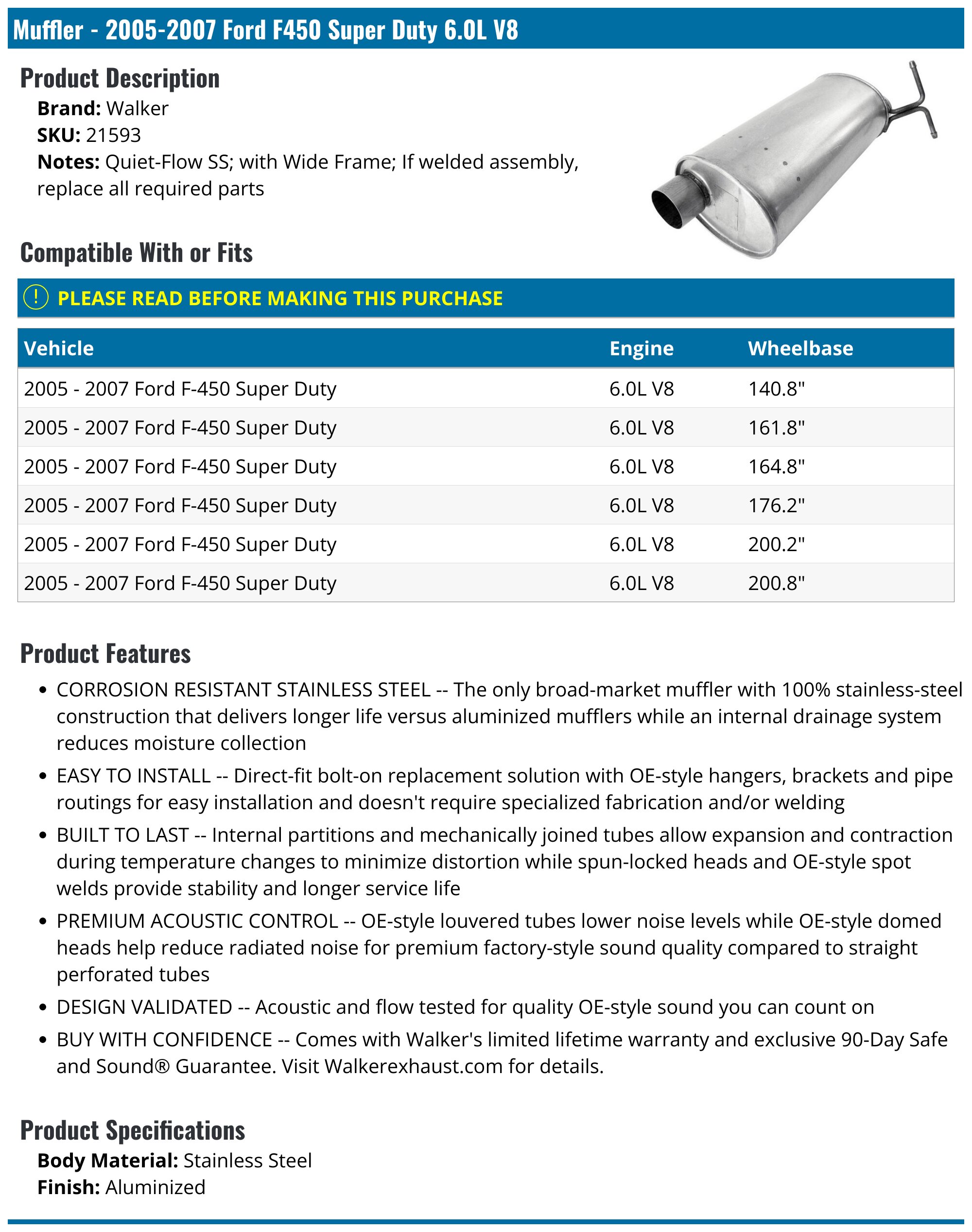 Muffler - 2005-2007 Ford F450 Super Duty 6.0L V8

Product Description
Brand: Walker
SKU: 21593
Notes: Quiet-Flow SS; with Wide Frame; If welded assembly, replace all required parts

Compatible With or Fits

! PLEASE READ BEFORE MAKING THIS PURCHASE

| Vehicle | Engine | Wheelbase |
|---|---|---|
| 2005 - 2007 Ford F-450 Super Duty | 6.0L V8 | 140.8" |
| 2005 - 2007 Ford F-450 Super Duty | 6.0L V8 | 161.8" |
| 2005 - 2007 Ford F-450 Super Duty | 6.0L V8 | 164.8" |
| 2005 - 2007 Ford F-450 Super Duty | 6.0L V8 | 176.2" |
| 2005 - 2007 Ford F-450 Super Duty | 6.0L V8 | 200.2" |
| 2005 - 2007 Ford F-450 Super Duty | 6.0L V8 | 200.8" |

Product Features

• CORROSION RESISTANT STAINLESS STEEL -- The only broad-market muffler with 100% stainless-steel construction that delivers longer life versus aluminized mufflers while an internal drainage system reduces moisture collection
• EASY TO INSTALL -- Direct-fit bolt-on replacement solution with OE-style hangers, brackets and pipe routings for easy installation and doesn't require specialized fabrication and/or welding
• BUILT TO LAST -- Internal partitions and mechanically joined tubes allow expansion and contraction during temperature changes to minimize distortion while spun-locked heads and OE-style spot welds provide stability and longer service life
• PREMIUM ACOUSTIC CONTROL -- OE-style louvered tubes lower noise levels while OE-style domed heads help reduce radiated noise for premium factory-style sound quality compared to straight perforated tubes
• DESIGN VALIDATED -- Acoustic and flow tested for quality OE-style sound you can count on
• BUY WITH CONFIDENCE -- Comes with Walker's limited lifetime warranty and exclusive 90-Day Safe and Sound® Guarantee. Visit Walkerexhaust.com for details.

Product Specifications
Body Material: Stainless Steel
Finish: Aluminized